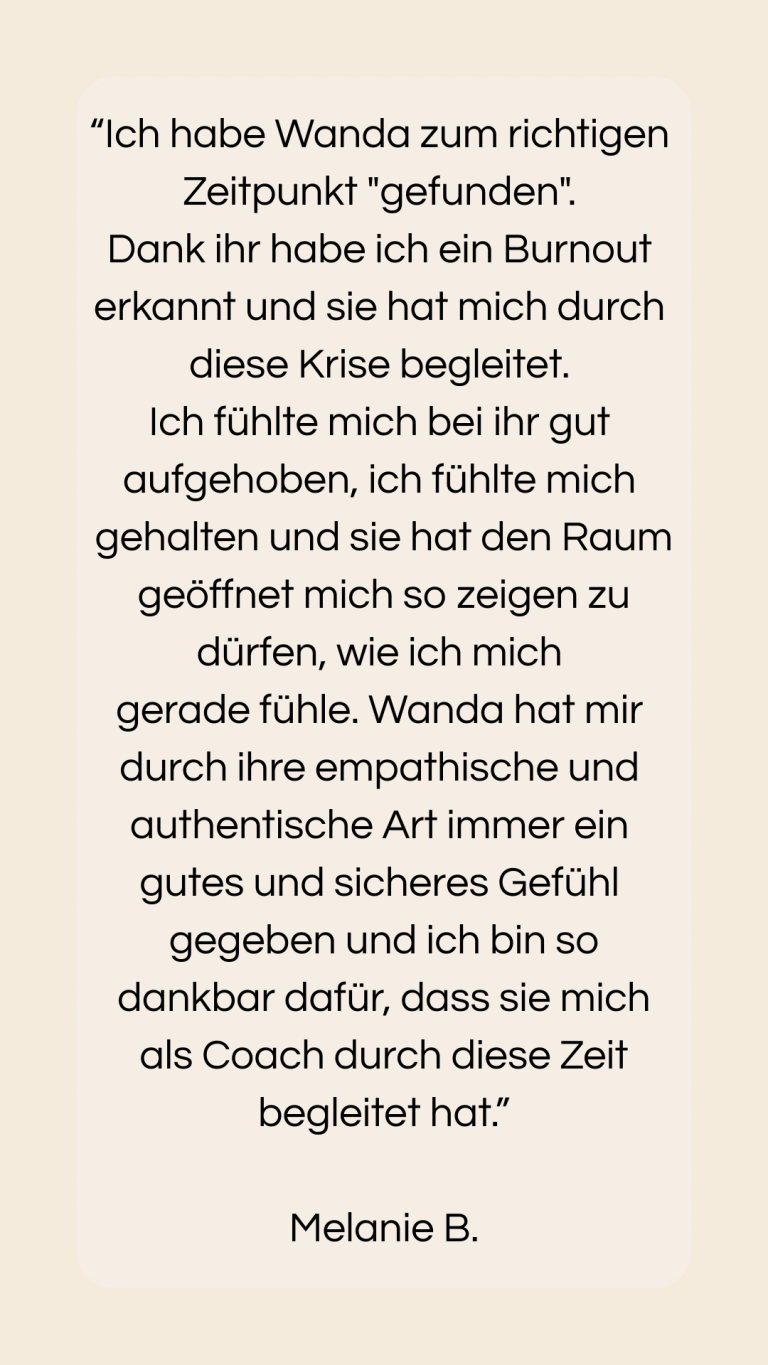 "Ich habe Wanda zum richtigen Zeitpunkt "gefunden".
Dank ihr habe ich ein Burnout erkannt und sie hat mich durch diese Krise begleitet.
Ich fühlte mich bei ihr gut aufgehoben, ich fühlte mich gehalten und sie hat den Raum geöffnet mich so zeigen zu dürfen, wie ich mich gerade fühle. Wanda hat mir durch ihre empathische und authentische Art immer ein gutes und sicheres Gefühl gegeben und ich bin so dankbar dafür, dass sie mich als Coach durch diese Zeit begleitet hat."

Melanie B.